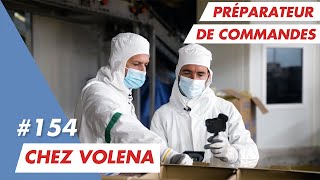 PRÉPARATEUR
DE COMMANDES

#154

CHEZ VOLENA